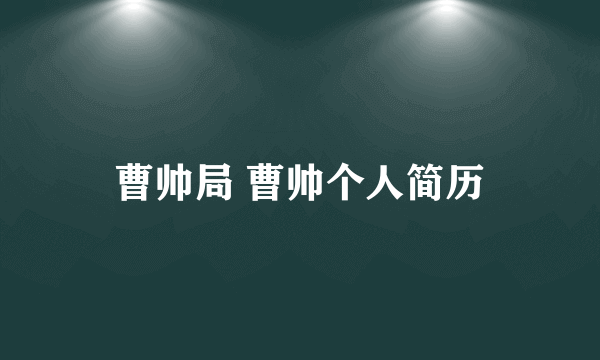 曹帅局 曹帅个人简历